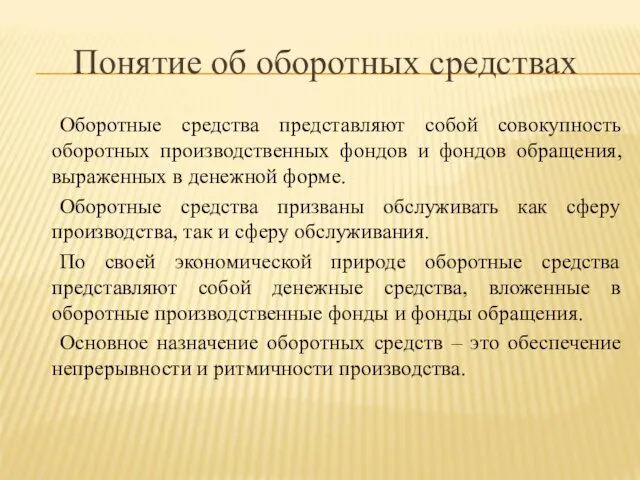 Понятие об оборотных средствах

Оборотные средства представляют собой совокупность оборотных производственных фондов и фондов обращения, выраженных в денежной форме.

Оборотные средства призваны обслуживать как сферу производства, так и сферу обслуживания.

По своей экономической природе оборотные средства представляют собой денежные средства, вложенные в оборотные производственные фонды и фонды обращения.

Основное назначение оборотных средств – это обеспечение непрерывности и ритмичности производства.